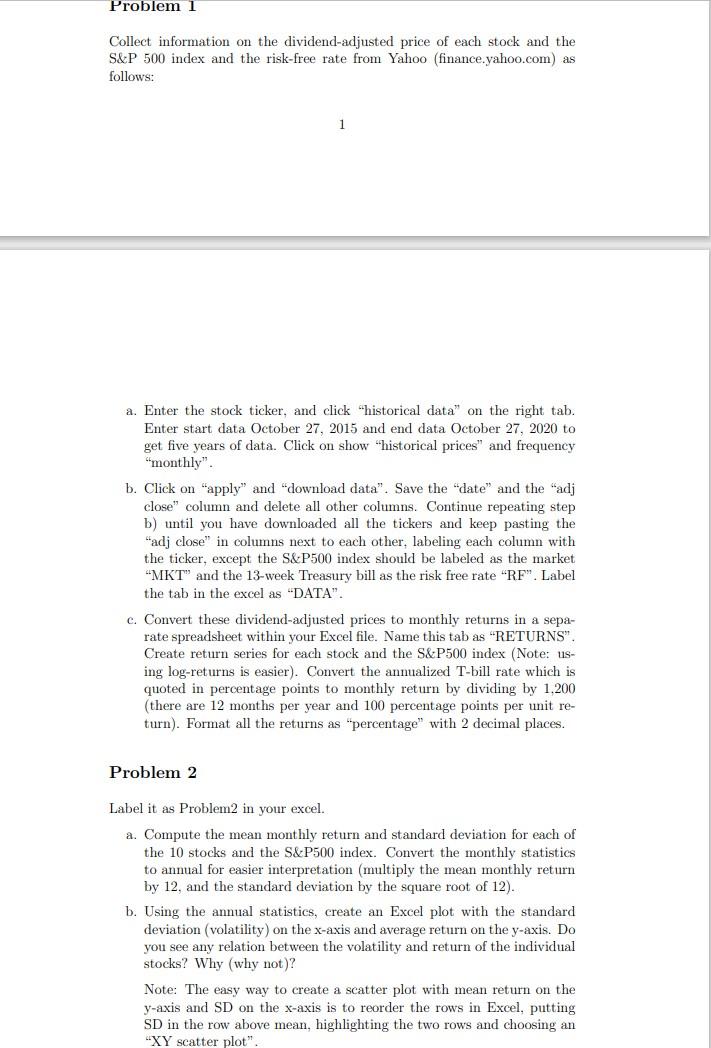 Problem 1

Collect information on the dividend-adjusted price of each stock and the S&P 500 index and the risk-free rate from Yahoo (finance.yahoo.com) as follows:

1

a. Enter the stock ticker, and click "historical data" on the right tab. Enter start data October 27, 2015 and end data October 27, 2020 to get five years of data. Click on show "historical prices" and frequency "monthly".

b. Click on "apply" and "download data". Save the "date" and the "adj close" column and delete all other columns. Continue repeating step b) until you have downloaded all the tickers and keep pasting the "adj close" in columns next to each other, labeling each column with the ticker, except the S&P500 index should be labeled as the market "MKT" and the 13-week Treasury bill as the risk free rate "RF". Label the tab in the excel as "DATA".

c. Convert these dividend-adjusted prices to monthly returns in a separate spreadsheet within your Excel file. Name this tab as "RETURNS". Create return series for each stock and the S&P500 index (Note: using log-returns is easier). Convert the annualized T-bill rate which is quoted in percentage points to monthly return by dividing by 1,200 (there are 12 months per year and 100 percentage points per unit return). Format all the returns as "percentage" with 2 decimal places.

Problem 2

Label it as Problem2 in your excel.

a. Compute the mean monthly return and standard deviation for each of the 10 stocks and the S&P500 index. Convert the monthly statistics to annual for easier interpretation (multiply the mean monthly return by 12, and the standard deviation by the square root of 12).

b. Using the annual statistics, create an Excel plot with the standard deviation (volatility) on the x-axis and average return on the y-axis. Do you see any relation between the volatility and return of the individual stocks? Why (why not)?

Note: The easy way to create a scatter plot with mean return on the y-axis and SD on the x-axis is to reorder the rows in Excel, putting SD in the row above mean, highlighting the two rows and choosing an "XY scatter plot".